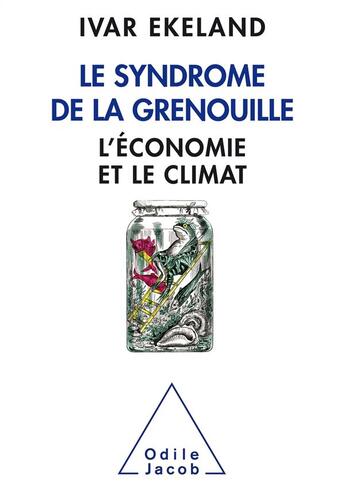 IVAR EKELAND

LE SYNDROME DE LA GRENOUILLE

L'ÉCONOMIE ET LE CLIMAT

Odile Jacob